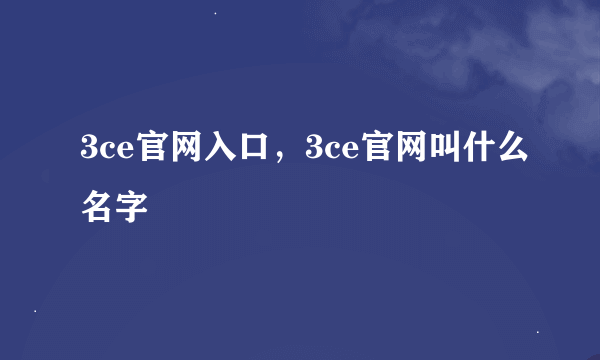 3ce官网入口，3ce官网叫什么名字